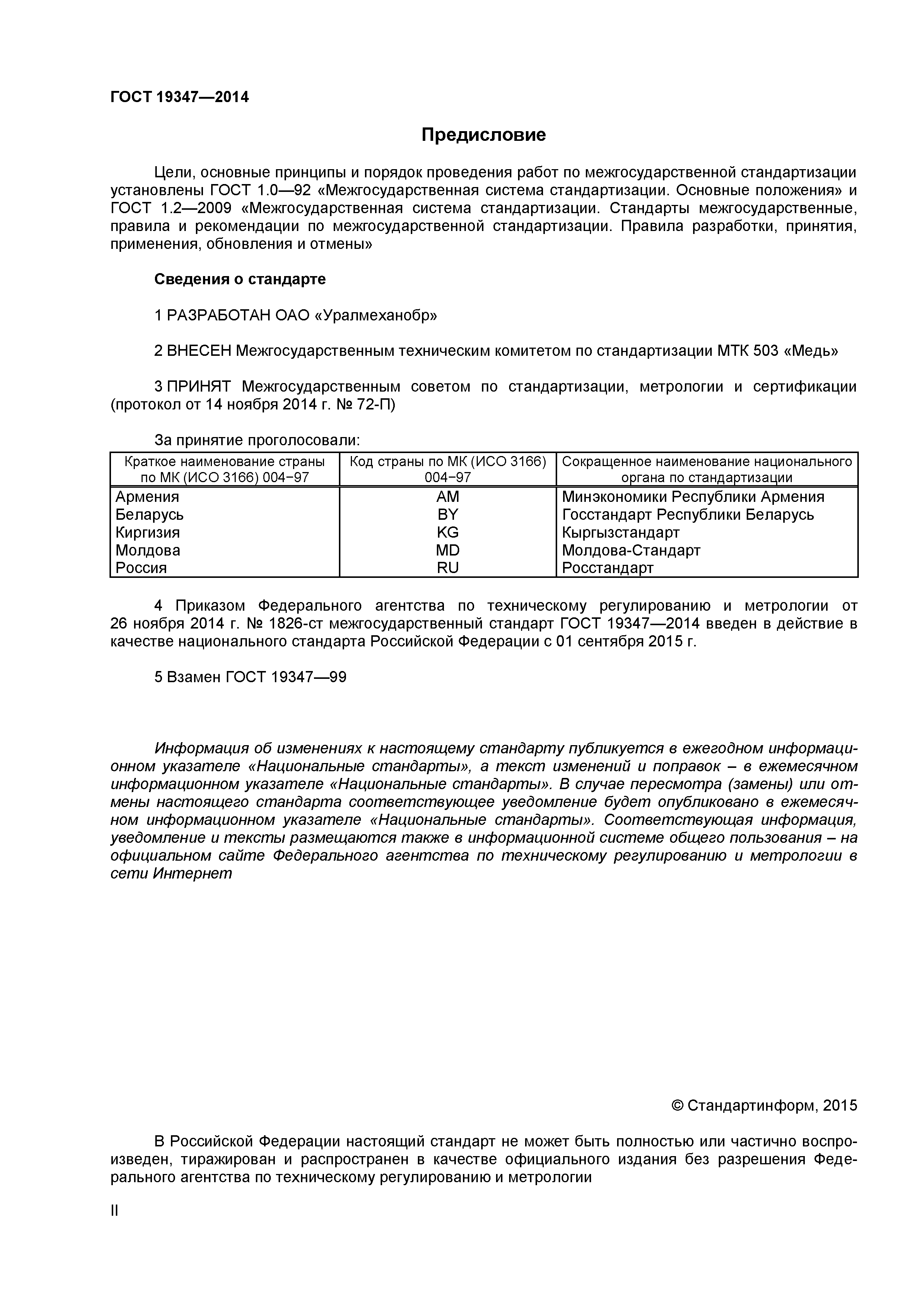 ГОСТ 19347—2014

Предисловие

Цели, основные принципы и порядок проведения работ по межгосударственной стандартизации установлены ГОСТ 1.0—92 «Межгосударственная система стандартизации. Основные положения» и ГОСТ 1.2—2009 «Межгосударственная система стандартизации. Стандарты межгосударственные, правила и рекомендации по межгосударственной стандартизации. Правила разработки, принятия, применения, обновления и отмены»

Сведения о стандарте

1 РАЗРАБОТАН ОАО «Уралмеханобр»

2 ВНЕСЕН Межгосударственным техническим комитетом по стандартизации МТК 503 «Медь»

3 ПРИНЯТ Межгосударственным советом по стандартизации, метрологии и сертификации (протокол от 14 ноября 2014 г. № 72-П)

За принятие проголосовали:

| Краткое наименование страны по МК (ИСО 3166) 004−97 | Код страны по МК (ИСО 3166) 004−97 | Сокращенное наименование национального органа по стандартизации |
|---|---|---|
| Армения | AM | Минэкономики Республики Армения |
| Беларусь | BY | Госстандарт Республики Беларусь |
| Киргизия | KG | Кыргызстандарт |
| Молдова | MD | Молдова-Стандарт |
| Россия | RU | Росстандарт |

4 Приказом Федерального агентства по техническому регулированию и метрологии от 26 ноября 2014 г. № 1826-ст межгосударственный стандарт ГОСТ 19347—2014 введен в действие в качестве национального стандарта Российской Федерации с 01 сентября 2015 г.

5 Взамен ГОСТ 19347—99

Информация об изменениях к настоящему стандарту публикуется в ежегодном информационном указателе «Национальные стандарты», а текст изменений и поправок – в ежемесячном информационном указателе «Национальные стандарты». В случае пересмотра (замены) или отмены настоящего стандарта соответствующее уведомление будет опубликовано в ежемесячном информационном указателе «Национальные стандарты». Соответствующая информация, уведомление и тексты размещаются также в информационной системе общего пользования – на официальном сайте Федерального агентства по техническому регулированию и метрологии в сети Интернет

© Стандартинформ, 2015

В Российской Федерации настоящий стандарт не может быть полностью или частично воспроизведен, тиражирован и распространен в качестве официального издания без разрешения Федерального агентства по техническому регулированию и метрологии

II